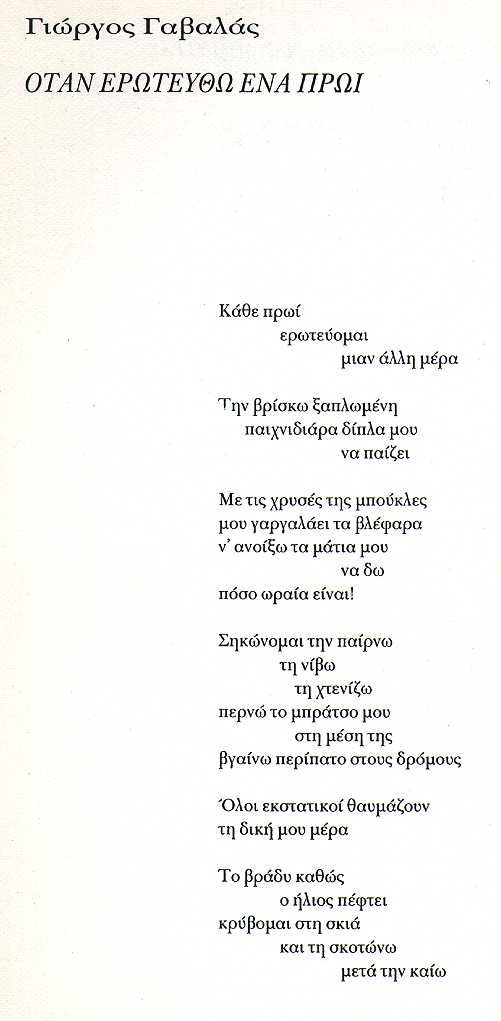 Γιώργος Γαβαλάς

ΟΤΑΝ ΕΡΩΤΕΥΘΩ ΕΝΑ ΠΡΩΙ

Κάθε πρωί
ερωτεύομαι
μιαν άλλη μέρα

Την βρίσκω ξαπλωμένη
παιχνιδιάρα δίπλα μου
να παίζει

Με τις χρυσές της μπούκλες
μου γαργαλάει τα βλέφαρα
ν' ανοίξω τα μάτια μου
να δω
πόσο ωραία είναι!

Σηκώνομαι την παίρνω
τη νίβω
τη χτενίζω
περνώ το μπράτσο μου
στη μέση της
βγαίνω περίπατο στους δρόμους

Όλοι εκστατικοί θαυμάζουν
τη δική μου μέρα

Το βράδυ καθώς
ο ήλιος πέφτει
κρύβομαι στη σκιά
και τη σκοτώνω
μετά την καίω